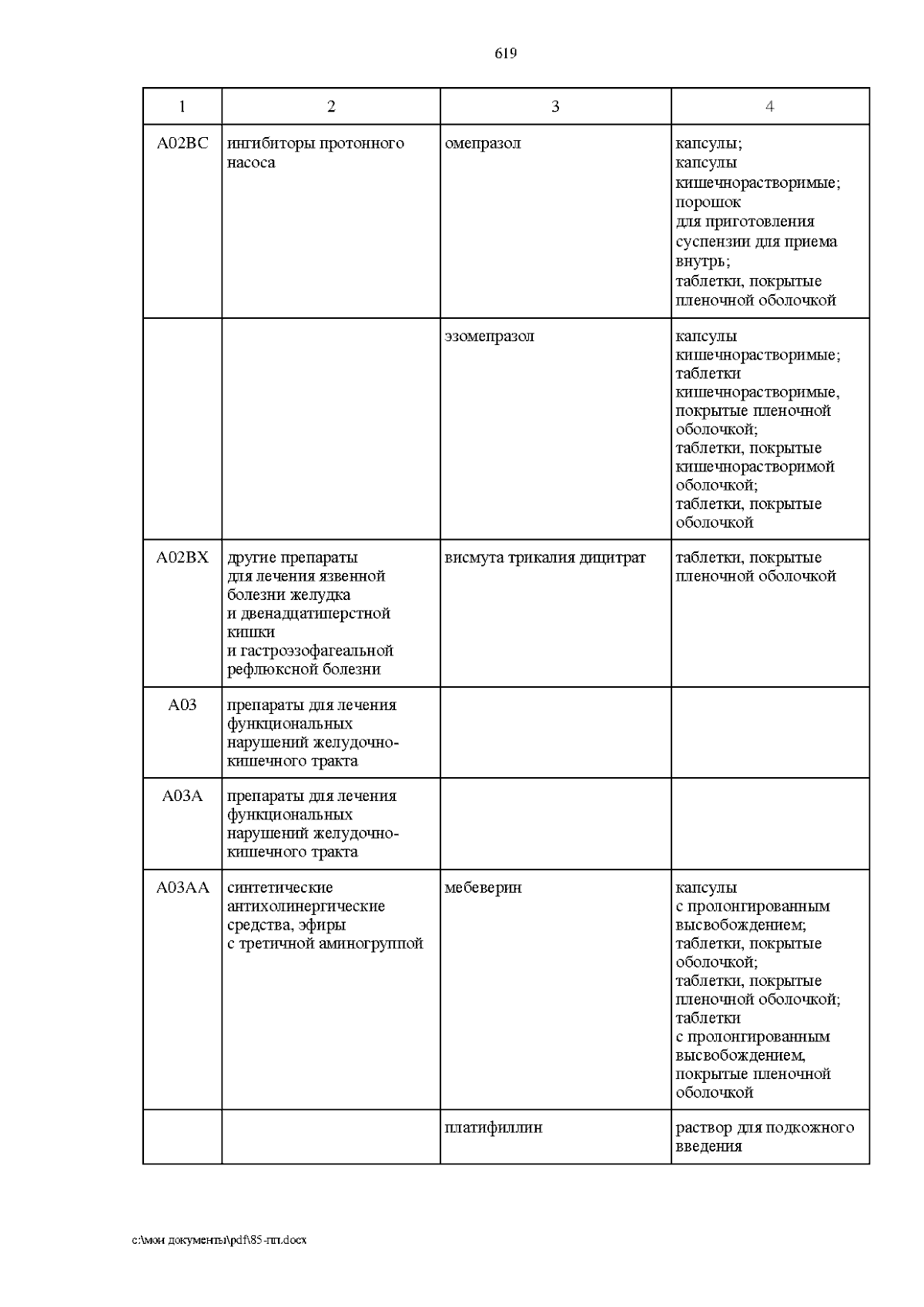 619

| 1 | 2 | 3 | 4 |
|---|---|---|---|
| A02BC | ингибиторы протонного насоса | омепразол | капсулы; капсулы кишечнорастворимые; порошок для приготовления суспензии для приема внутрь; таблетки, покрытые пленочной оболочкой |
| | | эзомепразол | капсулы кишечнорастворимые; таблетки кишечнорастворимые, покрытые пленочной оболочкой; таблетки, покрытые кишечнорастворимой оболочкой; таблетки, покрытые оболочкой |
| A02BX | другие препараты для лечения язвенной болезни желудка и двенадцатиперстной кишки и гастроэзофагеальной рефлюксной болезни | висмута трикалия дицитрат | таблетки, покрытые пленочной оболочкой |
| A03 | препараты для лечения функциональных нарушений желудочно-кишечного тракта | | |
| A03A | препараты для лечения функциональных нарушений желудочно-кишечного тракта | | |
| A03AA | синтетические антихолинергические средства, эфиры с третичной аминогруппой | мебеверин | капсулы с пролонгированным высвобождением; таблетки, покрытые оболочкой; таблетки, покрытые пленочной оболочкой; таблетки с пролонгированным высвобождением, покрытые пленочной оболочкой |
| | | платифиллин | раствор для подкожного введения |

c:\мои документы\pdf\85-пп.docx